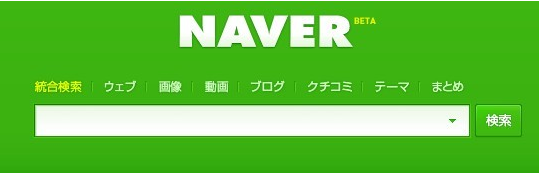 NAVER BETA

統合検索 | ウェブ | 画像 | 動画 | ブログ | クチコミ | テーマ | まとめ

検索